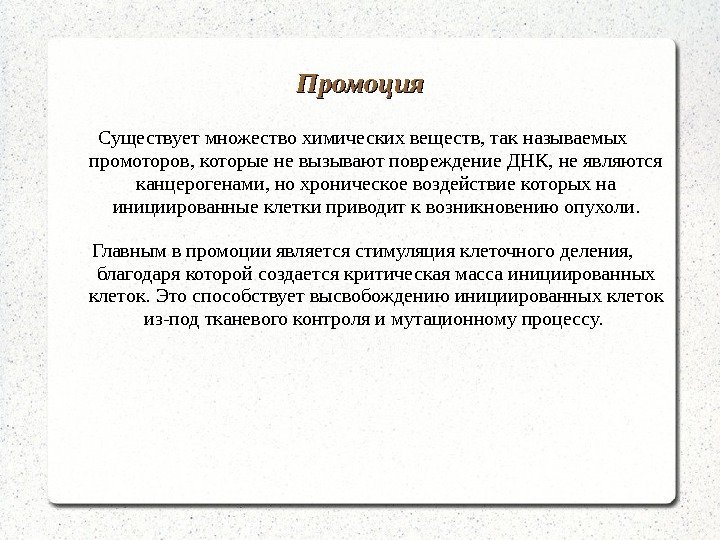 Промоция

Существует множество химических веществ, так называемых промоторов, которые не вызывают повреждение ДНК, не являются канцерогенами, но хроническое воздействие которых на инициированные клетки приводит к возникновению опухоли.

Главным в промоции является стимуляция клеточного деления, благодаря которой создается критическая масса инициированных клеток. Это способствует высвобождению инициированных клеток из-под тканевого контроля и мутационному процессу.